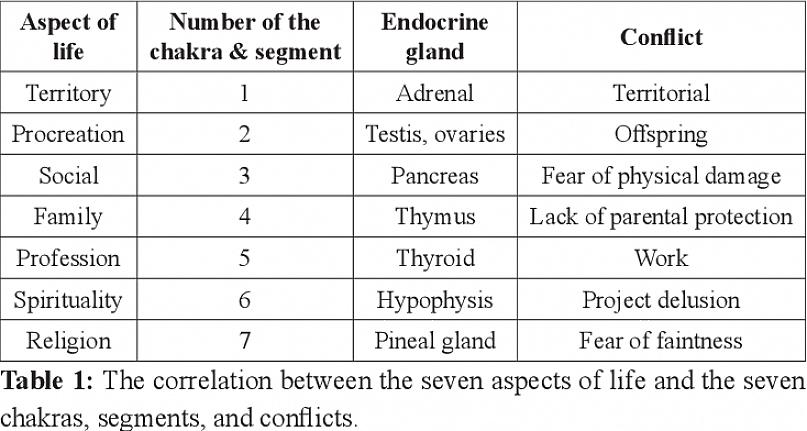 | Aspect of life | Number of the chakra & segment | Endocrine gland | Conflict |
|---|---|---|---|
| Territory | 1 | Adrenal | Territorial |
| Procreation | 2 | Testis, ovaries | Offspring |
| Social | 3 | Pancreas | Fear of physical damage |
| Family | 4 | Thymus | Lack of parental protection |
| Profession | 5 | Thyroid | Work |
| Spirituality | 6 | Hypophysis | Project delusion |
| Religion | 7 | Pineal gland | Fear of faintness |

**Table 1:** The correlation between the seven aspects of life and the seven chakras, segments, and conflicts.